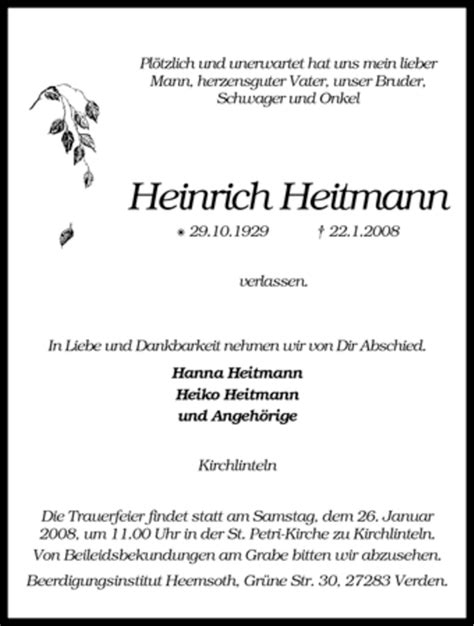 Plötzlich und unerwartet hat uns mein lieber Mann, herzensguter Vater, unser Bruder, Schwager und Onkel

Heinrich Heitmann

* 29.10.1929 † 22.1.2008

verlassen.

In Liebe und Dankbarkeit nehmen wir von Dir Abschied.

Hanna Heitmann
Heiko Heitmann
und Angehörige

Kirchlinteln

Die Trauerfeier findet statt am Samstag, dem 26. Januar 2008, um 11.00 Uhr in der St. Petri-Kirche zu Kirchlinteln.

Von Beileidsbekundungen am Grabe bitten wir abzusehen.

Beerdigungsinstitut Heemsoth, Grüne Str. 30, 27283 Verden.